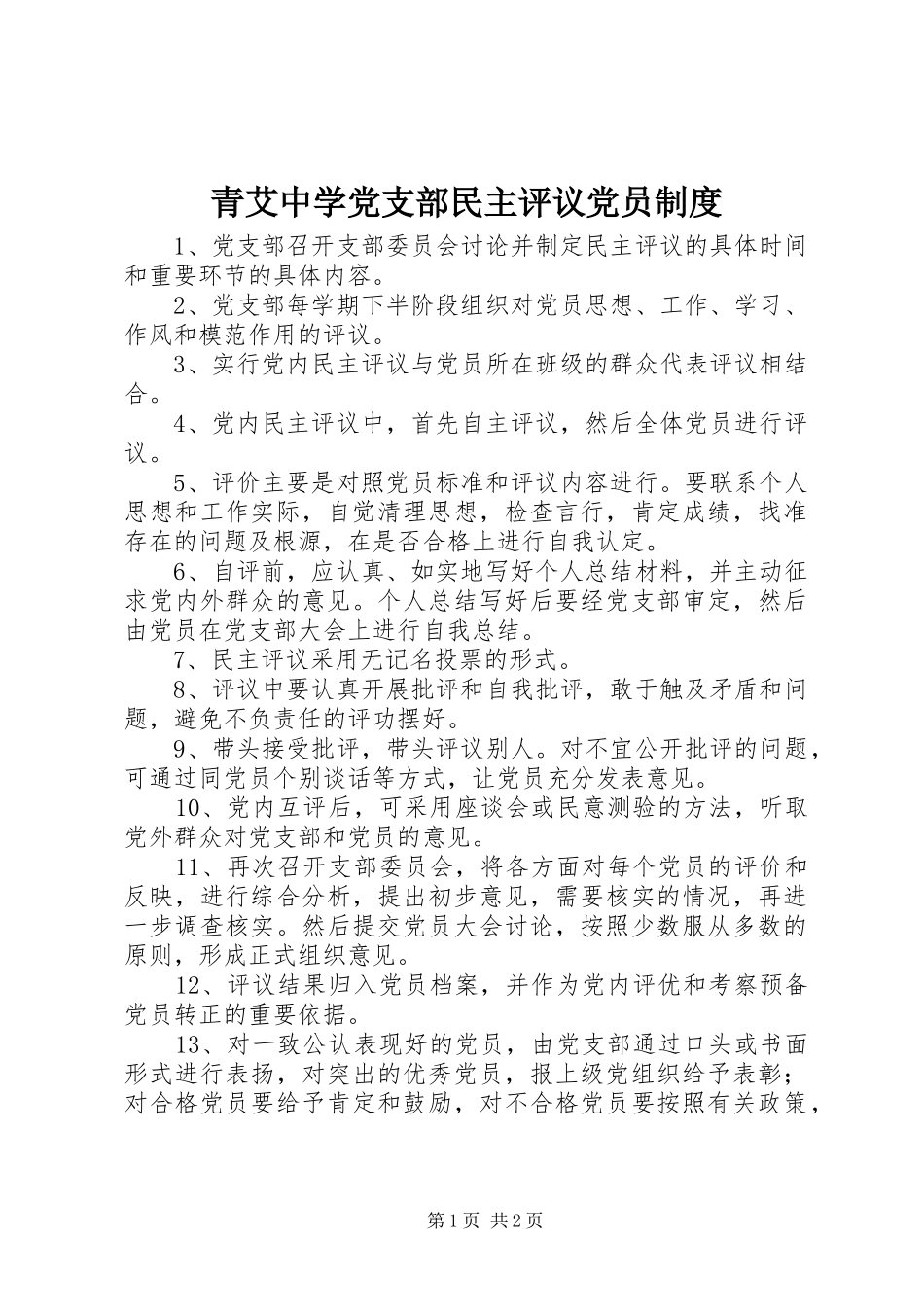 青艾中学党支部民主评议党员制度

1、党支部召开支部委员会讨论并制定民主评议的具体时间和重要环节的具体内容。

2、党支部每学期下半阶段组织对党员思想、工作、学习、作风和模范作用的评议。

3、实行党内民主评议与党员所在班级的群众代表评议相结合。

4、党内民主评议中，首先自主评议，然后全体党员进行评议。

5、评价主要是对照党员标准和评议内容进行。要联系个人思想和工作实际，自觉清理思想，检查言行，肯定成绩，找准存在的问题及根源，在是否合格上进行自我认定。

6、自评前，应认真、如实地写好个人总结材料，并主动征求党内外群众的意见。个人总结写好后要经党支部审定，然后由党员在党支部大会上进行自我总结。

7、民主评议采用无记名投票的形式。

8、评议中要认真开展批评和自我批评，敢于触及矛盾和问题，避免不负责任的评功摆好。

9、带头接受批评，带头评议别人。对不宜公开批评的问题，可通过同党员个别谈话等方式，让党员充分发表意见。

10、党内互评后，可采用座谈会或民意测验的方法，听取党外群众对党支部和党员的意见。

11、再次召开支部委员会，将各方面对每个党员的评价和反映，进行综合分析，提出初步意见，需要核实的情况，再进一步调查核实。然后提交党员大会讨论，按照少数服从多数的原则，形成正式组织意见。

12、评议结果归入党员档案，并作为党内评优和考察预备党员转正的重要依据。

13、对一致公认表现好的党员，由党支部通过口头或书面形式进行表扬，对突出的优秀党员，报上级党组织给予表彰；对合格党员要给予肯定和鼓励，对不合格党员要按照有关政策，

第1页 共2页